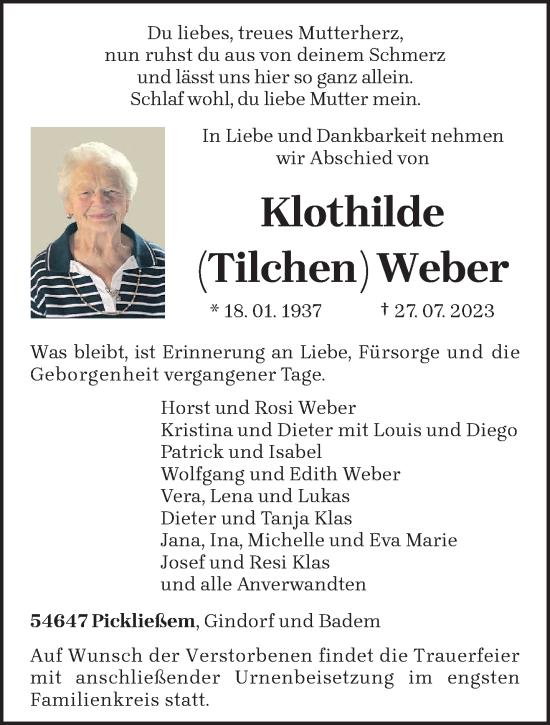 Du liebes, treues Mutterherz,
nun ruhst du aus von deinem Schmerz
und lässt uns hier so ganz allein.
Schlaf wohl, du liebe Mutter mein.

In Liebe und Dankbarkeit nehmen wir Abschied von

Klothilde (Tilchen) Weber

* 18. 01. 1937 † 27. 07. 2023

Was bleibt, ist Erinnerung an Liebe, Fürsorge und die Geborgenheit vergangener Tage.

Horst und Rosi Weber
Kristina und Dieter mit Louis und Diego
Patrick und Isabel
Wolfgang und Edith Weber
Vera, Lena und Lukas
Dieter und Tanja Klas
Jana, Ina, Michelle und Eva Marie
Josef und Resi Klas
und alle Anverwandten

54647 Pickließem, Gindorf und Badem

Auf Wunsch der Verstorbenen findet die Trauerfeier mit anschließender Urnenbeisetzung im engsten Familienkreis statt.